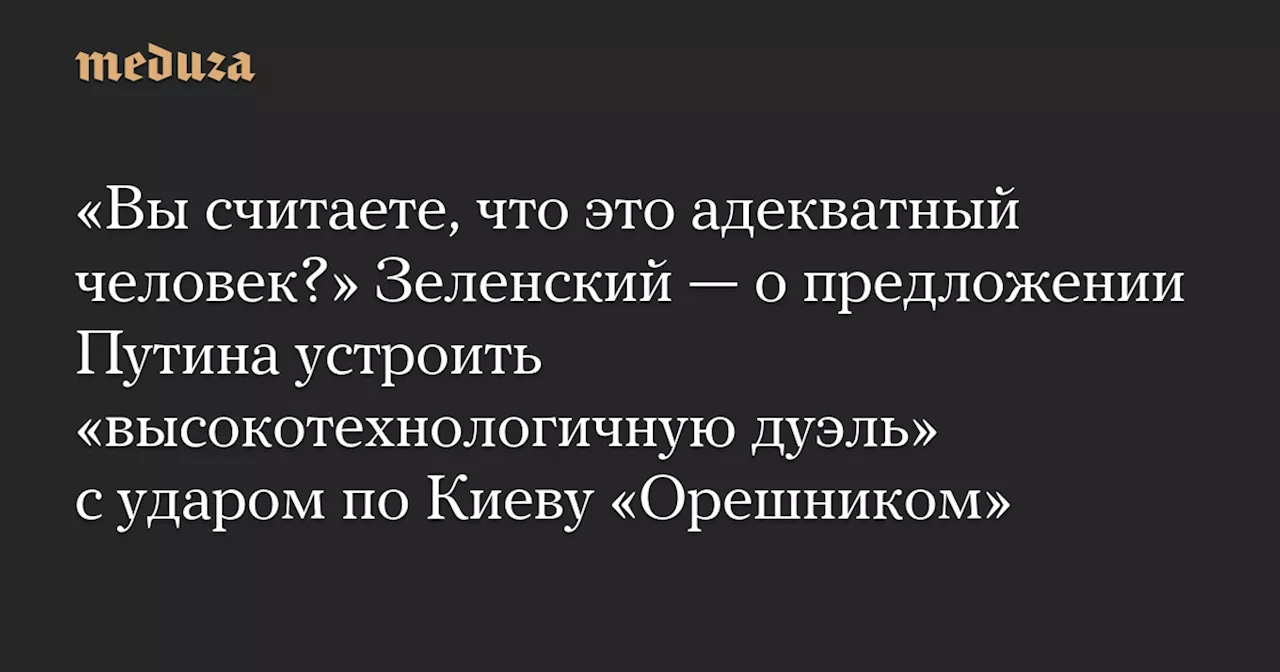 meduza

«Вы считаете, что это адекватный человек?» Зеленский — о предложении Путина устроить «высокотехнологичную дуэль» с ударом по Киеву «Орешником»